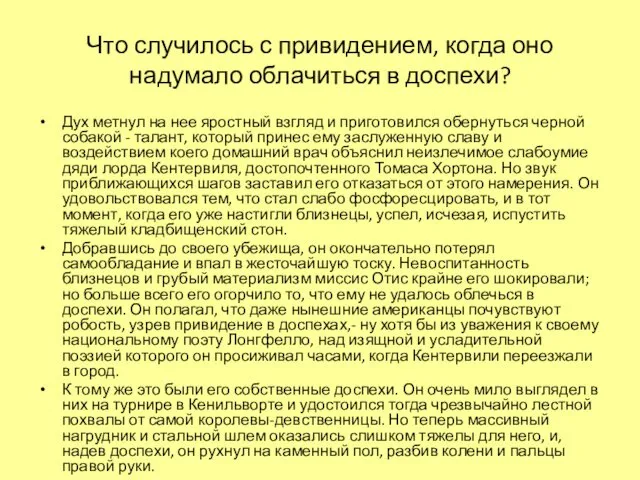 Что случилось с привидением, когда оно надумало облачиться в доспехи?

• Дух метнул на нее яростный взгляд и приготовился обернуться черной собакой - талант, который принес ему заслуженную славу и воздействием коего домашний врач объяснил неизлечимое слабоумие дяди лорда Кентервиля, достопочтенного Томаса Хортона. Но звук приближающихся шагов заставил его отказаться от этого намерения. Он удовольствовался тем, что стал слабо фосфоресцировать, и в тот момент, когда его уже настигли близнецы, успел, исчезая, испустить тяжелый кладбищенский стон.

• Добравшись до своего убежища, он окончательно потерял самообладание и впал в жесточайшую тоску. Невоспитанность близнецов и грубый материализм миссис Отис крайне его шокировали; но больше всего его огорчило то, что ему не удалось облечься в доспехи. Он полагал, что даже нынешние американцы почувствуют робость, узрев привидение в доспехах,- ну хотя бы из уважения к своему национальному поэту Лонгфелло, над изящной и усладительной поэзией которого он просиживал часами, когда Кентервили переезжали в город.

• К тому же это были его собственные доспехи. Он очень мило выглядел в них на турнире в Кенильворте и удостоился тогда чрезвычайно лестной похвалы от самой королевы-девственницы. Но теперь массивный нагрудник и стальной шлем оказались слишком тяжелы для него, и, надев доспехи, он рухнул на каменный пол, разбив колени и пальцы правой руки.